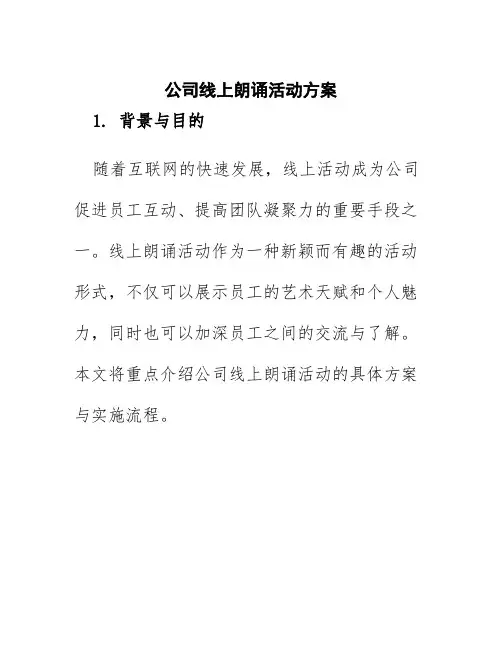 公司线上朗诵活动方案

1. 背景与目的

随着互联网的快速发展，线上活动成为公司促进员工互动、提高团队凝聚力的重要手段之一。线上朗诵活动作为一种新颖而有趣的活动形式，不仅可以展示员工的艺术天赋和个人魅力，同时也可以加深员工之间的交流与了解。本文将重点介绍公司线上朗诵活动的具体方案与实施流程。